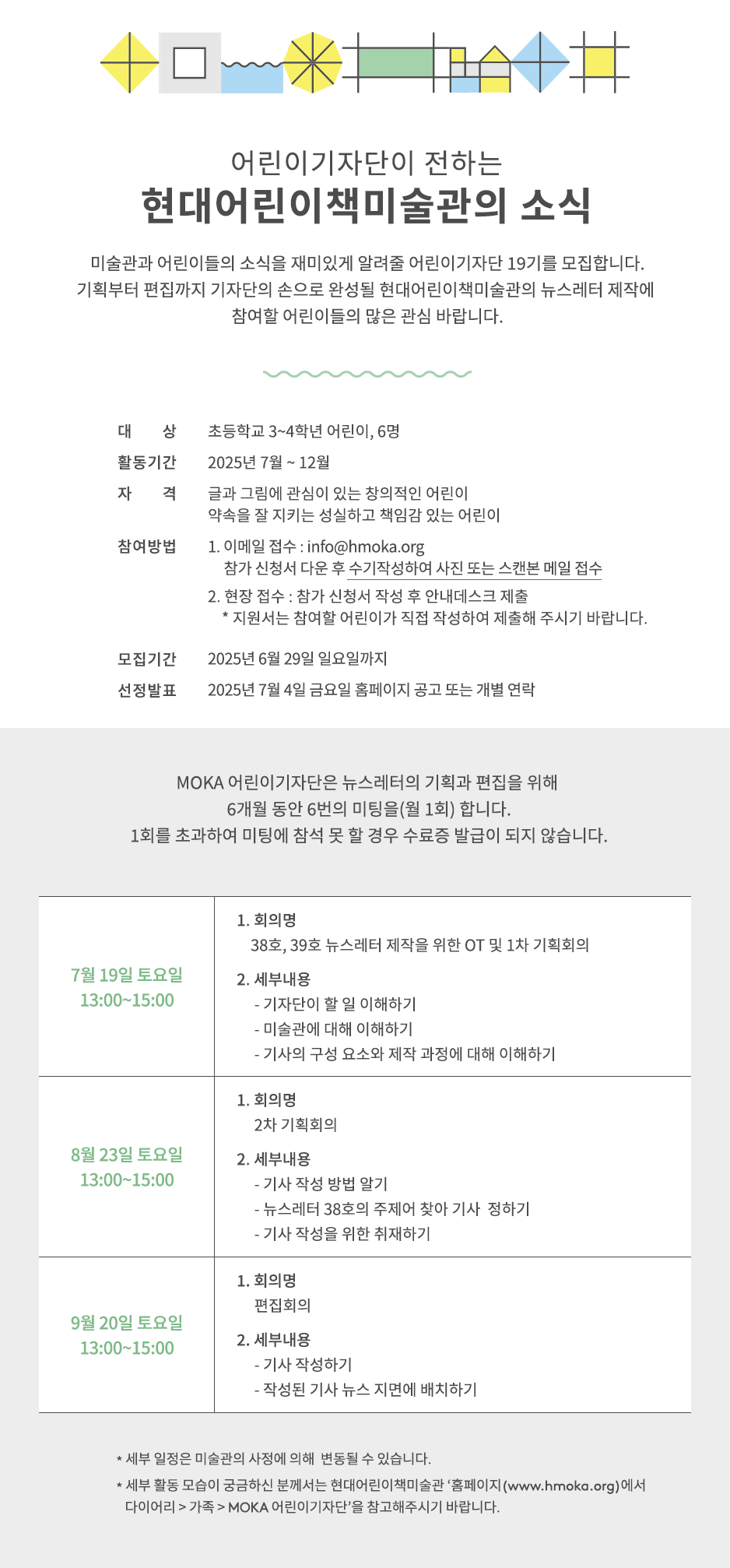 어린이기자단이 전하는
현대어린이책미술관의 소식

미술관과 어린이들의 소식을 재미있게 알려줄 어린이기자단 19기를 모집합니다. 기획부터 편집까지 기자단의 손으로 완성될 현대어린이책미술관의 뉴스레터 제작에 참여할 어린이들의 많은 관심 바랍니다.

대 상 초등학교 3~4학년 어린이, 6명
활동기간 2025년 7월 ~ 12월
자 격 글과 그림에 관심이 있는 창의적인 어린이
약속을 잘 지키는 성실하고 책임감 있는 어린이
참여방법 1. 이메일 접수 : info@hmoka.org
참가 신청서 다운 후 수기작성하여 사진 또는 스캔본 메일 접수
2. 현장 접수 : 참가 신청서 작성 후 안내데스크 제출
* 지원서는 참여할 어린이가 직접 작성하여 제출해 주시기 바랍니다.
모집기간 2025년 6월 29일 일요일까지
선정발표 2025년 7월 4일 금요일 홈페이지 공고 또는 개별 연락

MOKA 어린이기자단은 뉴스레터의 기획과 편집을 위해
6개월 동안 6번의 미팅을(월 1회) 합니다.
1회를 초과하여 미팅에 참석 못 할 경우 수료증 발급이 되지 않습니다.

| 7월 19일 토요일 13:00~15:00 | 1. 회의명 38호, 39호 뉴스레터 제작을 위한 OT 및 1차 기획회의 2. 세부내용 - 기자단이 할 일 이해하기 - 미술관에 대해 이해하기 - 기사의 구성 요소와 제작 과정에 대해 이해하기 |
|---|---|
| 8월 23일 토요일 13:00~15:00 | 1. 회의명 2차 기획회의 2. 세부내용 - 기사 작성 방법 알기 - 뉴스레터 38호의 주제어 찾아 기사 정하기 - 기사 작성을 위한 취재하기 |
| 9월 20일 토요일 13:00~15:00 | 1. 회의명 편집회의 2. 세부내용 - 기사 작성하기 - 작성된 기사 뉴스 지면에 배치하기 |

* 세부 일정은 미술관의 사정에 의해 변동될 수 있습니다.
* 세부 활동 모습이 궁금하신 분께서는 현대어린이책미술관 '홈페이지(www.hmoka.org)에서 다이어리 > 가족 > MOKA 어린이기자단'을 참고해주시기 바랍니다.